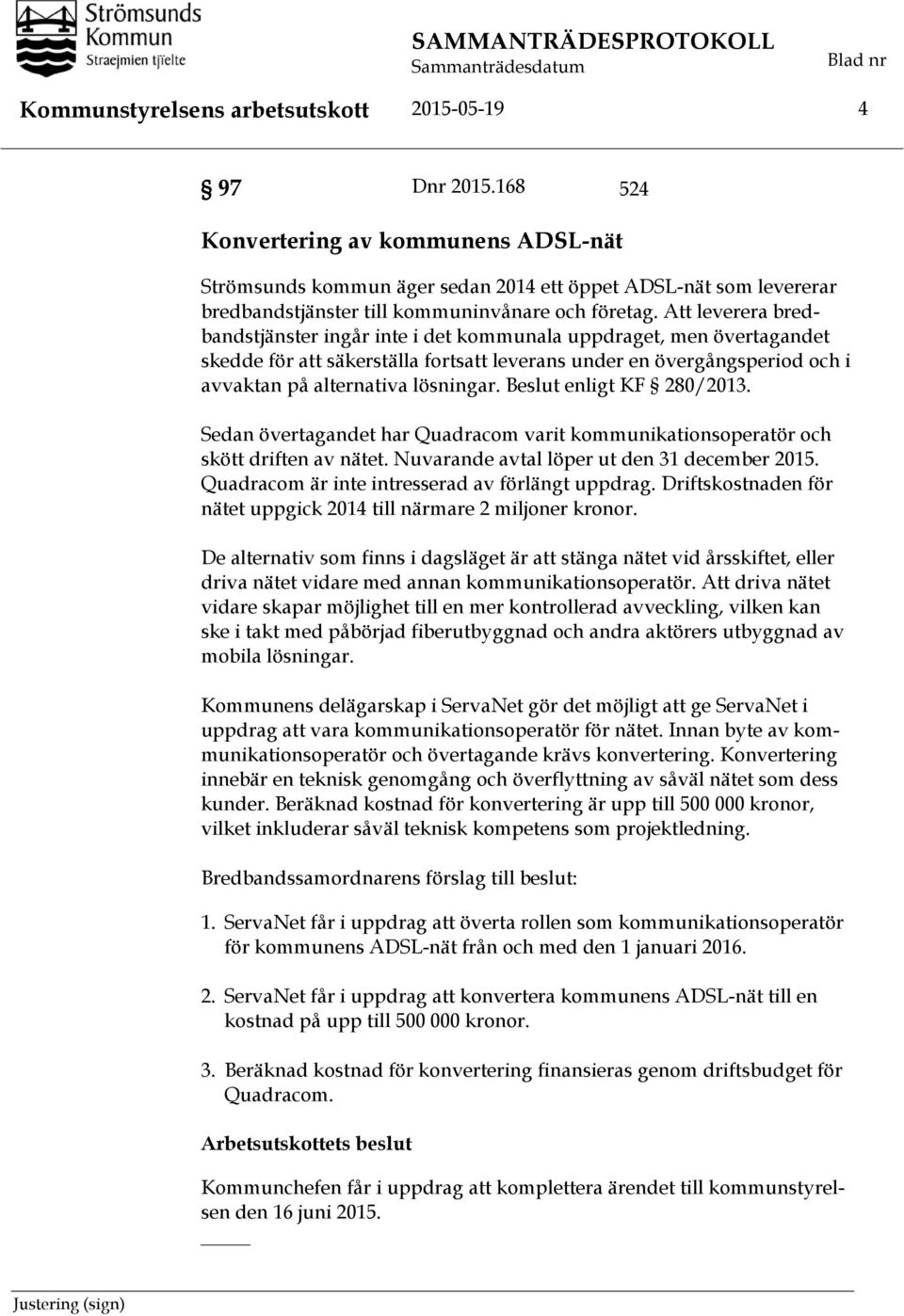 Strömsunds Kommun
Straejmien tjïelte

SAMMANTRÄDESPROTOKOLL
Sammanträdesdatum

Blad nr

Kommunstyrelsens arbetsutskott 2015-05-19 4

§ 97 Dnr 2015.168 524

Konvertering av kommunens ADSL-nät

Strömsunds kommun äger sedan 2014 ett öppet ADSL-nät som levererar bredbandstjänster till kommuninvånare och företag. Att leverera bredbandstjänster ingår inte i det kommunala uppdraget, men övertagandet skedde för att säkerställa fortsatt leverans under en övergångsperiod och i avvaktan på alternativa lösningar. Beslut enligt KF § 280/2013.

Sedan övertagandet har Quadracom varit kommunikationsoperatör och skött driften av nätet. Nuvarande avtal löper ut den 31 december 2015. Quadracom är inte intresserad av förlängt uppdrag. Driftskostnaden för nätet uppgick 2014 till närmare 2 miljoner kronor.

De alternativ som finns i dagsläget är att stänga nätet vid årsskiftet, eller driva nätet vidare med annan kommunikationsoperatör. Att driva nätet vidare skapar möjlighet till en mer kontrollerad avveckling, vilken kan ske i takt med påbörjad fiberutbyggnad och andra aktörers utbyggnad av mobila lösningar.

Kommunens delägarskap i ServaNet gör det möjligt att ge ServaNet i uppdrag att vara kommunikationsoperatör för nätet. Innan byte av kommunikationsoperatör och övertagande krävs konvertering. Konvertering innebär en teknisk genomgång och överflyttning av såväl nätet som dess kunder. Beräknad kostnad för konvertering är upp till 500 000 kronor, vilket inkluderar såväl teknisk kompetens som projektledning.

Bredbandssamordnarens förslag till beslut:

1. ServaNet får i uppdrag att överta rollen som kommunikationsoperatör för kommunens ADSL-nät från och med den 1 januari 2016.

2. ServaNet får i uppdrag att konvertera kommunens ADSL-nät till en kostnad på upp till 500 000 kronor.

3. Beräknad kostnad för konvertering finansieras genom driftsbudget för Quadracom.

Arbetsutskottets beslut

Kommunchefen får i uppdrag att komplettera ärendet till kommunstyrelsen den 16 juni 2015.

Justering (sign)